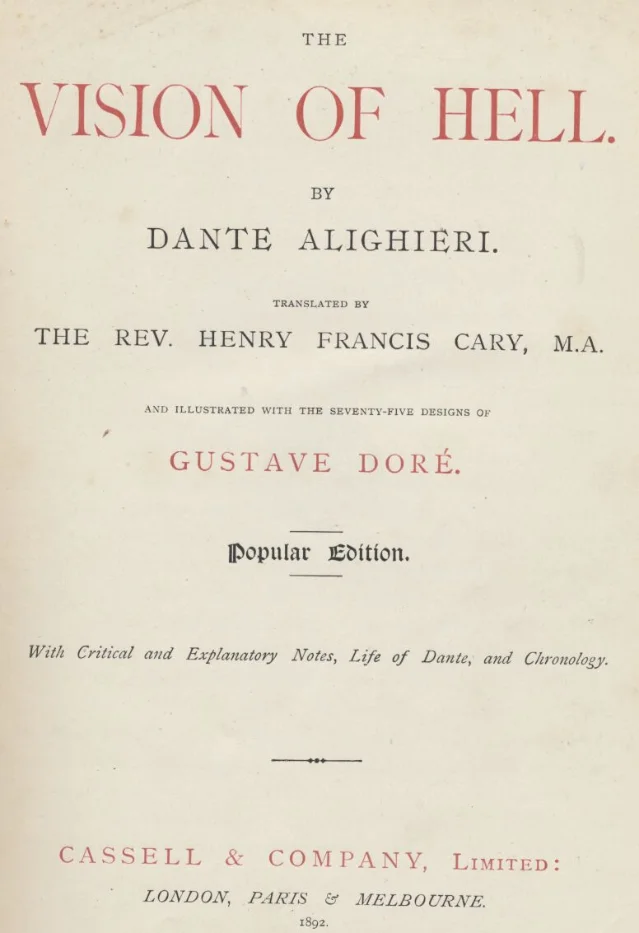 THE

VISION OF HELL.

BY

DANTE ALIGHIERI.

TRANSLATED BY

THE REV. HENRY FRANCIS CARY, M.A.

AND ILLUSTRATED WITH THE SEVENTY-FIVE DESIGNS OF

GUSTAVE DORÉ.

Popular Edition.

With Critical and Explanatory Notes, Life of Dante, and Chronology.

CASSELL & COMPANY, LIMITED:

LONDON, PARIS & MELBOURNE.

1892.